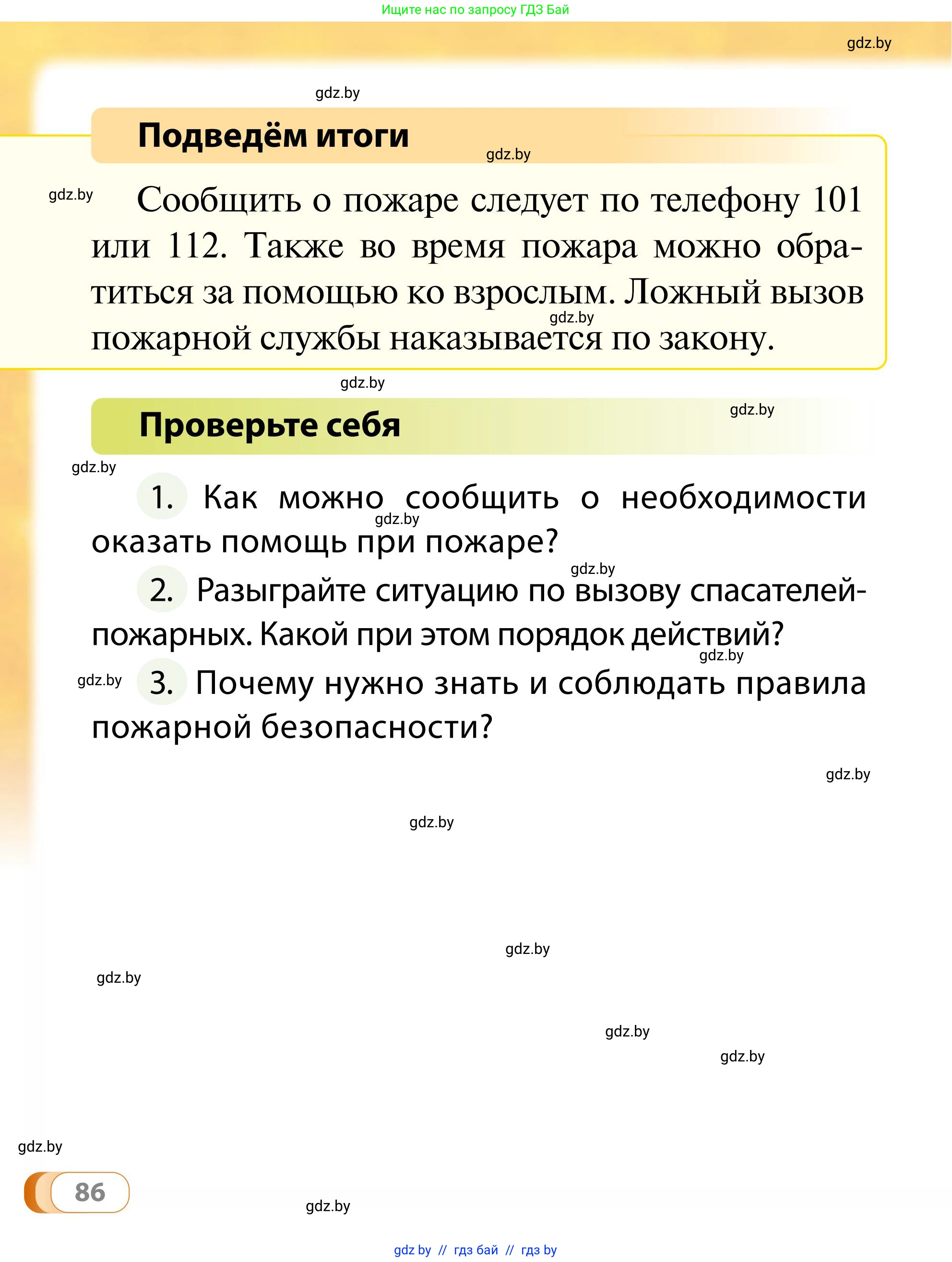 Ищите нас по запросу ГДЗ Бай

gdz.by

gdz.by

Подведём итоги

gdz.by

gdz.by

Сообщить о пожаре следует по телефону 101 или 112. Также во время пожара можно обратиться за помощью ко взрослым. Ложный вызов пожарной службы наказывается по закону.

gdz.by

gdz.by

Проверьте себя

gdz.by

gdz.by

1. Как можно сообщить о необходимости оказать помощь при пожаре?

gdz.by

gdz.by

2. Разыграйте ситуацию по вызову спасателей-пожарных. Какой при этом порядок действий?

gdz.by

gdz.by

3. Почему нужно знать и соблюдать правила пожарной безопасности?

gdz.by

gdz.by

gdz.by

gdz.by

gdz.by

gdz.by

gdz.by

86

gdz.by

gdz by // гдз бай // гдз by